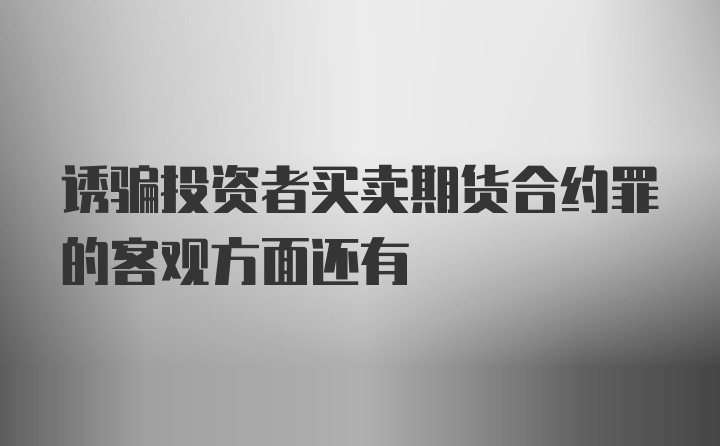 诱骗投资者买卖期货合约罪的客观方面还有